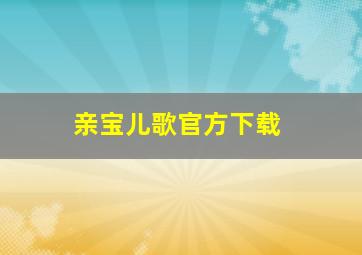 亲宝儿歌官方下载